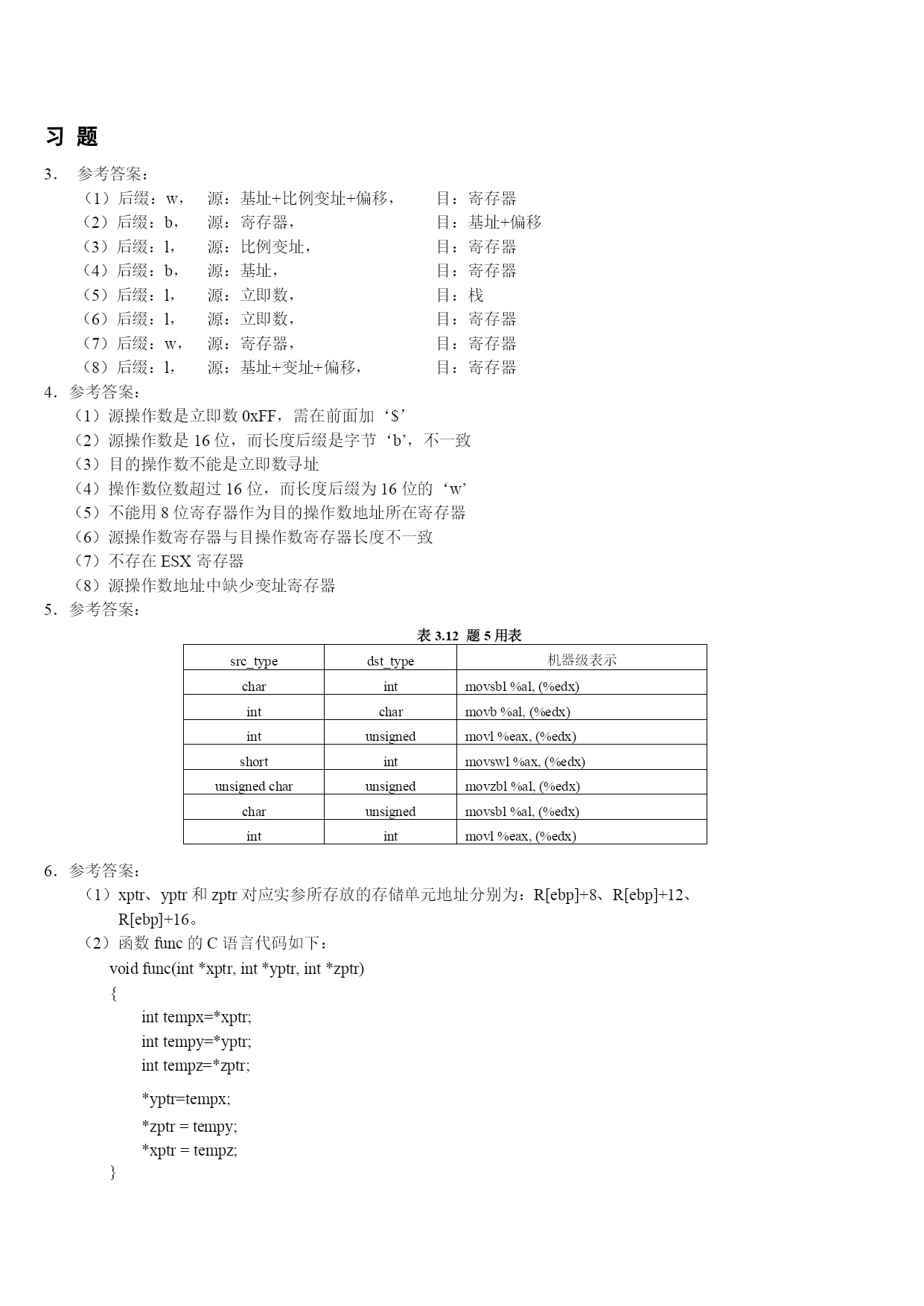 习 题

3． 参考答案：

（1）后缀：w， 源：基址+比例变址+偏移， 目：寄存器
（2）后缀：b， 源：寄存器， 目：基址+偏移
（3）后缀：l， 源：比例变址， 目：寄存器
（4）后缀：b， 源：基址， 目：寄存器
（5）后缀：l， 源：立即数， 目：栈
（6）后缀：l， 源：立即数， 目：寄存器
（7）后缀：w， 源：寄存器， 目：寄存器
（8）后缀：l， 源：基址+变址+偏移， 目：寄存器

4．参考答案：

（1）源操作数是立即数 0xFF，需在前面加‘$’
（2）源操作数是 16 位，而长度后缀是字节‘b’，不一致
（3）目的操作数不能是立即数寻址
（4）操作数位数超过 16 位，而长度后缀为 16 位的‘w’
（5）不能用 8 位寄存器作为目的操作数地址所在寄存器
（6）源操作数寄存器与目操作数寄存器长度不一致
（7）不存在 ESX 寄存器
（8）源操作数地址中缺少变址寄存器

5．参考答案：

表 3.12 题 5 用表

| src_type | dst_type | 机器级表示 |
|---|---|---|
| char | int | movsbl %al, (%edx) |
| int | char | movb %al, (%edx) |
| int | unsigned | movl %eax, (%edx) |
| short | int | movswl %ax, (%edx) |
| unsigned char | unsigned | movzbl %al, (%edx) |
| char | unsigned | movsbl %al, (%edx) |
| int | int | movl %eax, (%edx) |

6．参考答案：

（1）xptr、yptr 和 zptr 对应实参所存放的存储单元地址分别为：R[ebp]+8、R[ebp]+12、R[ebp]+16。
（2）函数 func 的 C 语言代码如下：

void func(int *xptr, int *yptr, int *zptr)
{
int tempx=*xptr;
int tempy=*yptr;
int tempz=*zptr;

*yptr=tempx;
*zptr = tempy;
*xptr = tempz;
}